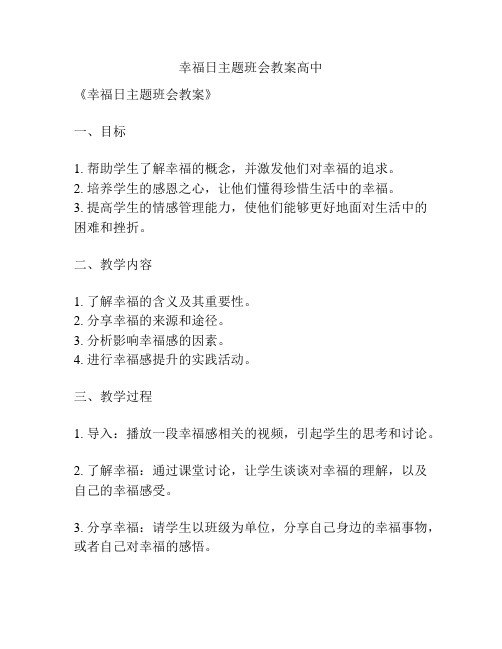 幸福日主题班会教案高中

《幸福日主题班会教案》

一、目标

1. 帮助学生了解幸福的概念，并激发他们对幸福的追求。
2. 培养学生的感恩之心，让他们懂得珍惜生活中的幸福。
3. 提高学生的情感管理能力，使他们能够更好地面对生活中的困难和挫折。

二、教学内容

1. 了解幸福的含义及其重要性。
2. 分享幸福的来源和途径。
3. 分析影响幸福感的因素。
4. 进行幸福感提升的实践活动。

三、教学过程

1. 导入：播放一段幸福感相关的视频，引起学生的思考和讨论。

2. 了解幸福：通过课堂讨论，让学生谈谈对幸福的理解，以及自己的幸福感受。

3. 分享幸福：请学生以班级为单位，分享自己身边的幸福事物，或者自己对幸福的感悟。